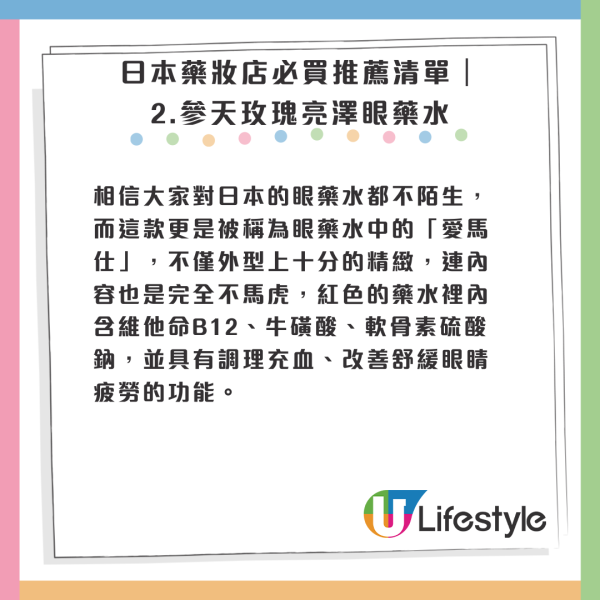 日本藥妝店必買推薦清單｜
2.參天玫瑰亮澤眼藥水

相信大家對日本的眼藥水都不陌生，而這款更是被稱為眼藥水中的「愛馬仕」，不僅外型上十分的精緻，連內容也是完全不馬虎，紅色的藥水裡內含維他命B12、牛磺酸、軟骨素硫酸鈉，並具有調理充血、改善舒緩眼睛疲勞的功能。

U Lifestyle